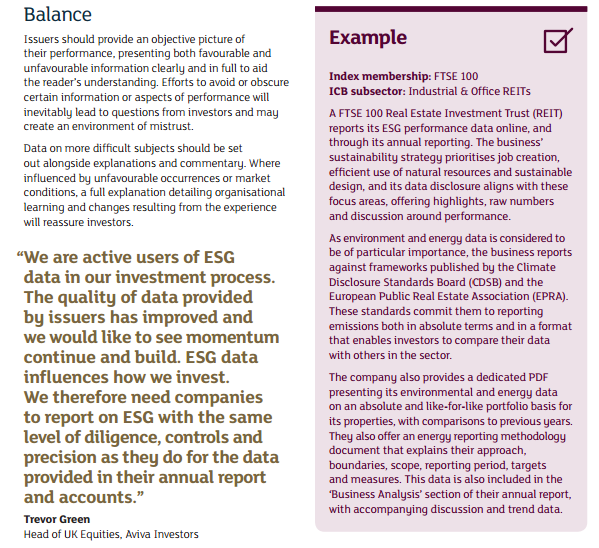 Balance

Issuers should provide an objective picture of their performance, presenting both favourable and unfavourable information clearly and in full to aid the reader's understanding. Efforts to avoid or obscure certain information or aspects of performance will inevitably lead to questions from investors and may create an environment of mistrust.

Data on more difficult subjects should be set out alongside explanations and commentary. Where influenced by unfavourable occurrences or market conditions, a full explanation detailing organisational learning and changes resulting from the experience will reassure investors.

"We are active users of ESG data in our investment process. The quality of data provided by issuers has improved and we would like to see momentum continue and build. ESG data influences how we invest. We therefore need companies to report on ESG with the same level of diligence, controls and precision as they do for the data provided in their annual report and accounts."

Trevor Green
Head of UK Equities, Aviva Investors

Example

Index membership: FTSE 100
ICB subsector: Industrial & Office REITs

A FTSE 100 Real Estate Investment Trust (REIT) reports its ESG performance data online, and through its annual reporting. The business' sustainability strategy prioritises job creation, efficient use of natural resources and sustainable design, and its data disclosure aligns with these focus areas, offering highlights, raw numbers and discussion around performance.

As environment and energy data is considered to be of particular importance, the business reports against frameworks published by the Climate Disclosure Standards Board (CDSB) and the European Public Real Estate Association (EPRA). These standards commit them to reporting emissions both in absolute terms and in a format that enables investors to compare their data with others in the sector.

The company also provides a dedicated PDF presenting its environmental and energy data on an absolute and like-for-like portfolio basis for its properties, with comparisons to previous years. They also offer an energy reporting methodology document that explains their approach, boundaries, scope, reporting period, targets and measures. This data is also included in the 'Business Analysis' section of their annual report, with accompanying discussion and trend data.